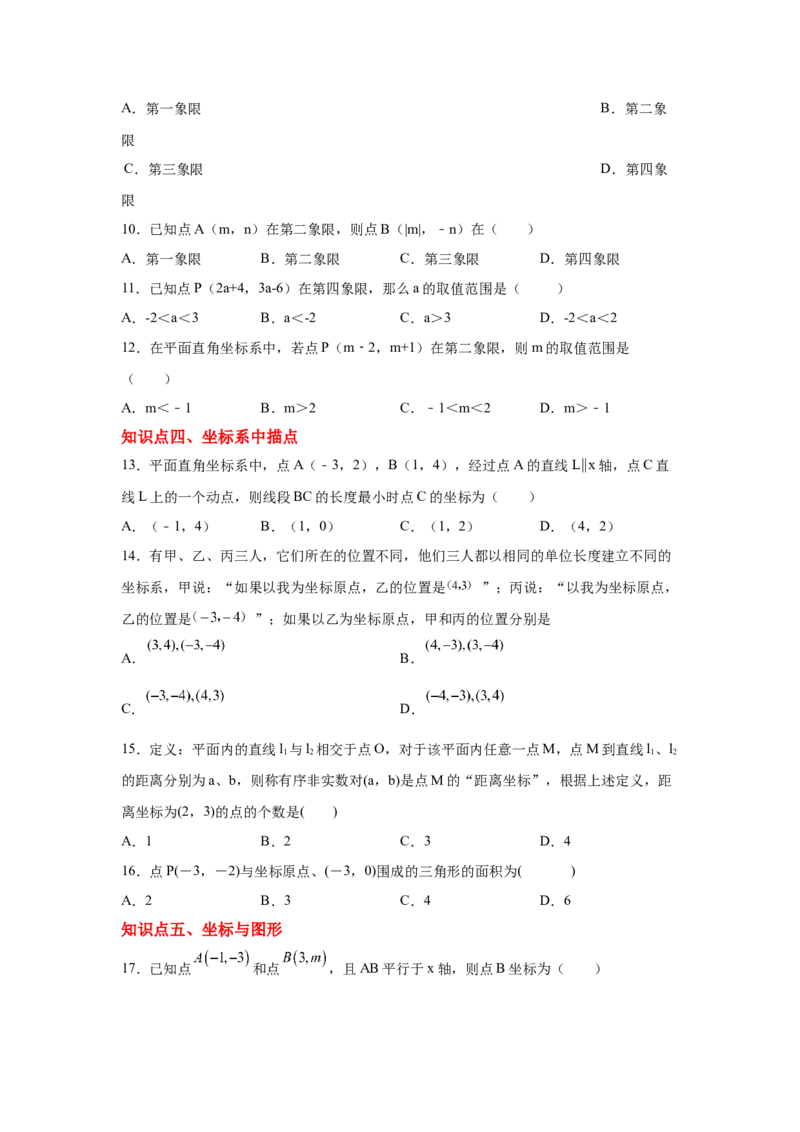 A．第一象限 B．第二象限

C．第三象限 D．第四象限

10．已知点A（m，n）在第二象限，则点B（|m|，﹣n）在（　　）

A．第一象限 B．第二象限 C．第三象限 D．第四象限

11．已知点P（2a+4，3a-6）在第四象限，那么a的取值范围是（　　）

A．-2＜a＜3 B．a＜-2 C．a＞3 D．-2＜a＜2

12．在平面直角坐标系中，若点P（m﹣2，m+1）在第二象限，则m的取值范围是（　　）

A．m＜﹣1 B．m＞2 C．﹣1＜m＜2 D．m＞﹣1

知识点四、坐标系中描点

13．平面直角坐标系中，点A（﹣3，2），B（1，4），经过点A的直线L∥x轴，点C直线L上的一个动点，则线段BC的长度最小时点C的坐标为（　　）

A．（﹣1，4） B．（1，0） C．（1，2） D．（4，2）

14．有甲、乙、丙三人，它们所在的位置不同，他们三人都以相同的单位长度建立不同的坐标系，甲说：“如果以我为坐标原点，乙的位置是$(4,3)$”；丙说：“以我为坐标原点，乙的位置是$(-3,-4)$”；如果以乙为坐标原点，甲和丙的位置分别是

A．$(3,4),(-3,-4)$ B．$(4,-3),(3,-4)$

C．$(-3,-4),(4,3)$ D．$(-4,-3),(3,4)$

15．定义：平面内的直线$l_1$与$l_2$相交于点O，对于该平面内任意一点M，点M到直线$l_1$、$l_2$的距离分别为a、b，则称有序非实数对(a，b)是点M的“距离坐标”，根据上述定义，距离坐标为(2，3)的点的个数是(　　)

A．1 B．2 C．3 D．4

16．点P(－3，－2)与坐标原点、(－3，0)围成的三角形的面积为(　　)

A．2 B．3 C．4 D．6

知识点五、坐标与图形

17．已知点$A(-1,-3)$和点$B(3,m)$，且AB平行于x轴，则点B坐标为（　　）